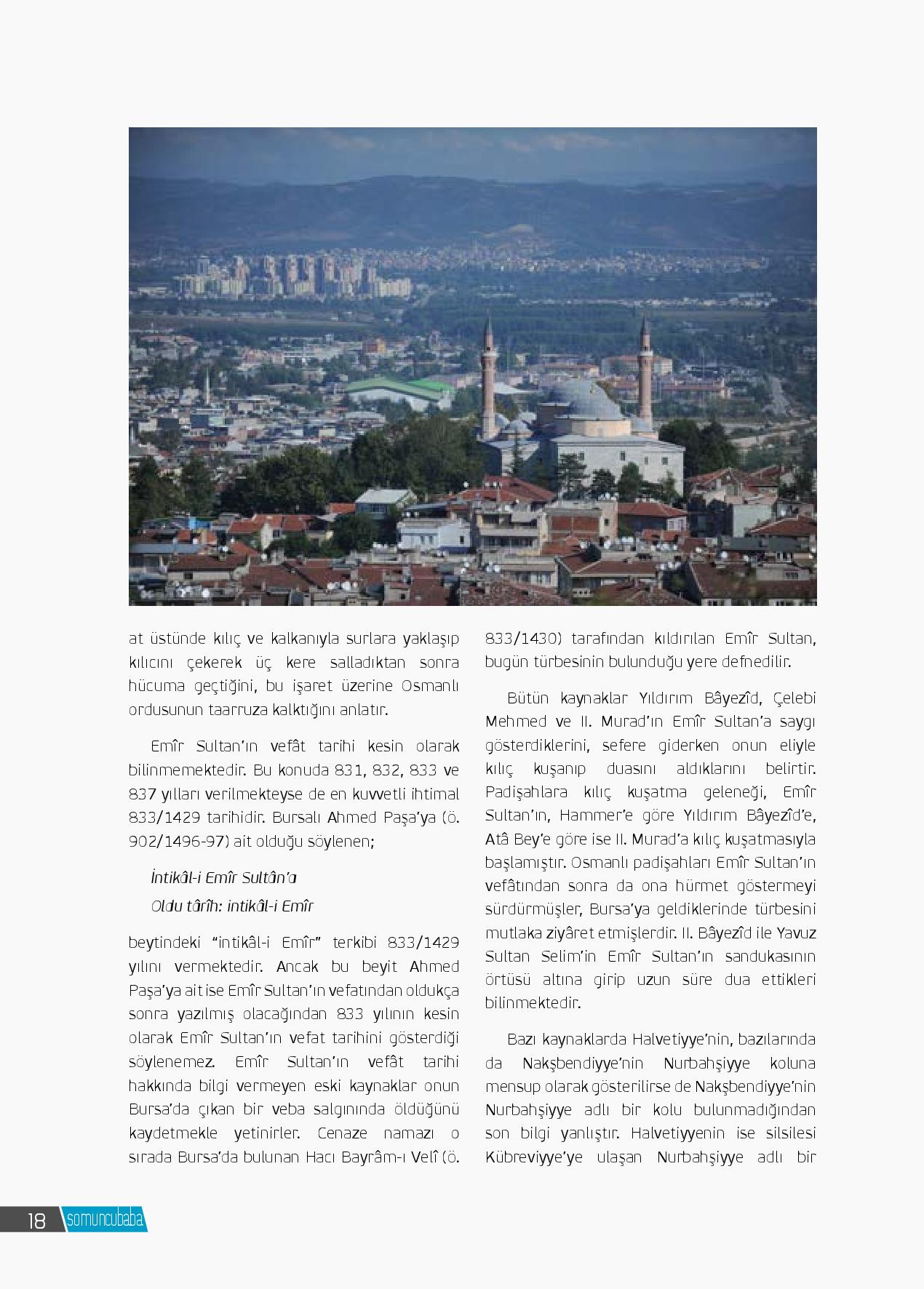 at üstünde kılıç ve kalkanıyla surlara yaklaşıp kılıcını çekerek üç kere salladıktan sonra hücuma geçtiğini, bu işaret üzerine Osmanlı ordusunun taarruza kalktığını anlatır.

Emîr Sultan'ın vefât tarihi kesin olarak bilinmemektedir. Bu konuda 831, 832, 833 ve 837 yılları verilmekteyse de en kuvvetli ihtimal 833/1429 tarihidir. Bursalı Ahmed Paşa'ya (ö. 902/1496-97) ait olduğu söylenen;

İntikâl-i Emîr Sultân'a

Oldu târîh: intikâl-i Emîr

beytindeki "intikâl-i Emîr" terkibi 833/1429 yılını vermektedir. Ancak bu beyit Ahmed Paşa'ya ait ise Emîr Sultan'ın vefatından oldukça sonra yazılmış olacağından 833 yılının kesin olarak Emîr Sultan'ın vefat tarihini gösterdiği söylenemez. Emîr Sultan'ın vefât tarihi hakkında bilgi vermeyen eski kaynaklar onun Bursa'da çıkan bir veba salgınında öldüğünü kaydetmekle yetinirler. Cenaze namazı o sırada Bursa'da bulunan Hacı Bayrâm-ı Velî (ö. 833/1430) tarafından kıldırılan Emîr Sultan, bugün türbesinin bulunduğu yere defnedilir.

Bütün kaynaklar Yıldırım Bâyezîd, Çelebi Mehmed ve II. Murad'ın Emîr Sultan'a saygı gösterdiklerini, sefere giderken onun eliyle kılıç kuşanıp duasını aldıklarını belirtir. Padişahlara kılıç kuşatma geleneği, Emîr Sultan'ın, Hammer'e göre Yıldırım Bâyezîd'e, Atâ Bey'e göre ise II. Murad'a kılıç kuşatmasıyla başlamıştır. Osmanlı padişahları Emîr Sultan'ın vefâtından sonra da ona hürmet göstermeyi sürdürmüşler, Bursa'ya geldiklerinde türbesini mutlaka ziyâret etmişlerdir. II. Bâyezîd ile Yavuz Sultan Selim'in Emîr Sultan'ın sandukasının örtüsü altına girip uzun süre dua ettikleri bilinmektedir.

Bazı kaynaklarda Halvetiyye'nin, bazılarında da Nakşbendiyye'nin Nurbahşiyye koluna mensup olarak gösterilirse de Nakşbendiyye'nin Nurbahşiyye adlı bir kolu bulunmadığından son bilgi yanlıştır. Halvetiyyenin ise silsilesi Kübreviyye'ye ulaşan Nurbahşiyye adlı bir

18 somuncubaba